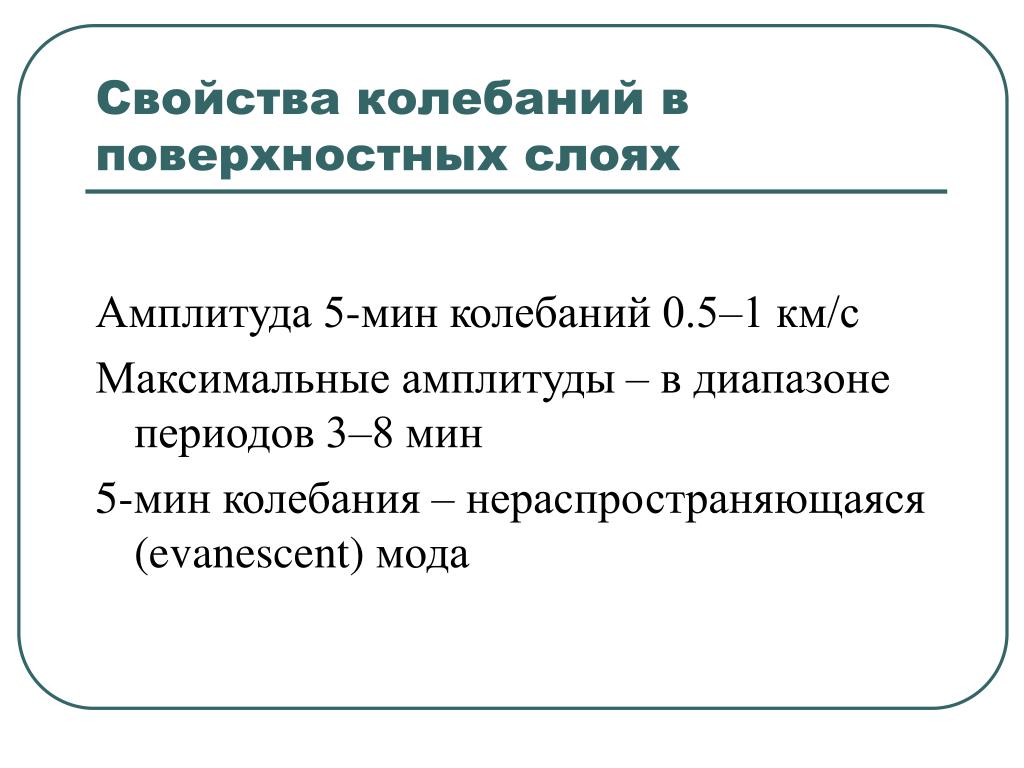 Свойства колебаний в поверхностных слоях

Амплитуда 5-мин колебаний 0.5–1 км/с

Максимальные амплитуды – в диапазоне периодов 3–8 мин

5-мин колебания – нераспространяющаяся (evanescent) мода